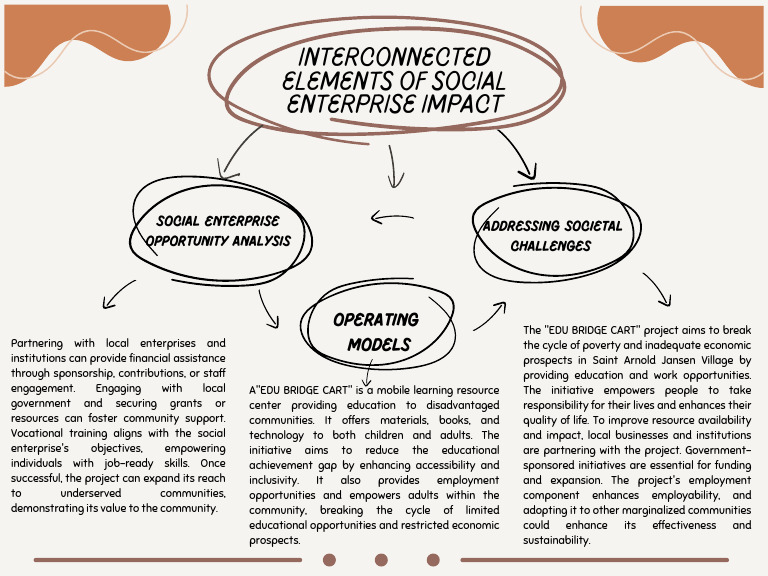 INTERCONNECTED ELEMENTS OF SOCIAL ENTERPRISE IMPACT

SOCIAL ENTERPRISE OPPORTUNITY ANALYSIS

ADDRESSING SOCIETAL CHALLENGES

OPERATING MODELS

Partnering with local enterprises and institutions can provide financial assistance through sponsorship, contributions, or staff engagement. Engaging with local government and securing grants or resources can foster community support. Vocational training aligns with the social enterprise's objectives, empowering individuals with job-ready skills. Once successful, the project can expand its reach to underserved communities, demonstrating its value to the community.

A"EDU BRIDGE CART" is a mobile learning resource center providing education to disadvantaged communities. It offers materials, books, and technology to both children and adults. The initiative aims to reduce the educational achievement gap by enhancing accessibility and inclusivity. It also provides employment opportunities and empowers adults within the community, breaking the cycle of limited educational opportunities and restricted economic prospects.

The "EDU BRIDGE CART" project aims to break the cycle of poverty and inadequate economic prospects in Saint Arnold Jansen Village by providing education and work opportunities. The initiative empowers people to take responsibility for their lives and enhances their quality of life. To improve resource availability and impact, local businesses and institutions are partnering with the project. Government-sponsored initiatives are essential for funding and expansion. The project's employment component enhances employability, and adopting it to other marginalized communities could enhance its effectiveness and sustainability.